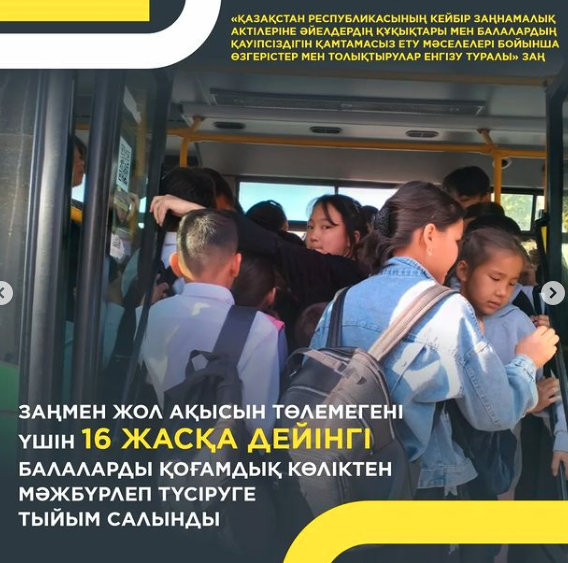 «ҚАЗАҚСТАН РЕСПУБЛИКАСЫНЫҢ КЕЙБІР ЗАҢНАМАЛЫҚ АКТІЛЕРІНЕ ӘЙЕЛДЕРДІҢ ҚҰҚЫҚТАРЫ МЕН БАЛАЛАРДЫҢ ҚАУІПСІЗДІГІН ҚАМТАМАСЫЗ ЕТУ МӘСЕЛЕЛЕРІ БОЙЫНША ӨЗГЕРІСТЕР МЕН ТОЛЫҚТЫРУЛАР ЕНГІЗУ ТУРАЛЫ» ЗАҢ

ЗАҢМЕН ЖОЛ АҚЫСЫН ТӨЛЕМЕГЕНІ ҮШІН 16 ЖАСҚА ДЕЙІНГІ БАЛАЛАРДЫ ҚОҒАМДЫҚ КӨЛІКТЕН МӘЖБҮРЛЕП ТҮСІРУГЕ ТЫЙЫМ САЛЫНДЫ